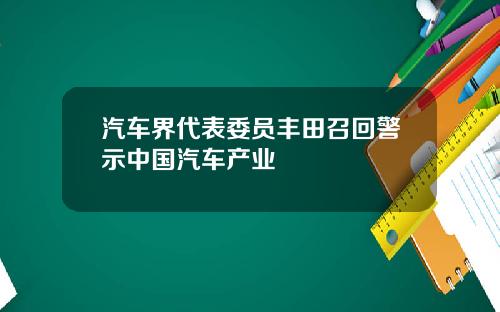 汽车界代表委员丰田召回警示中国汽车产业